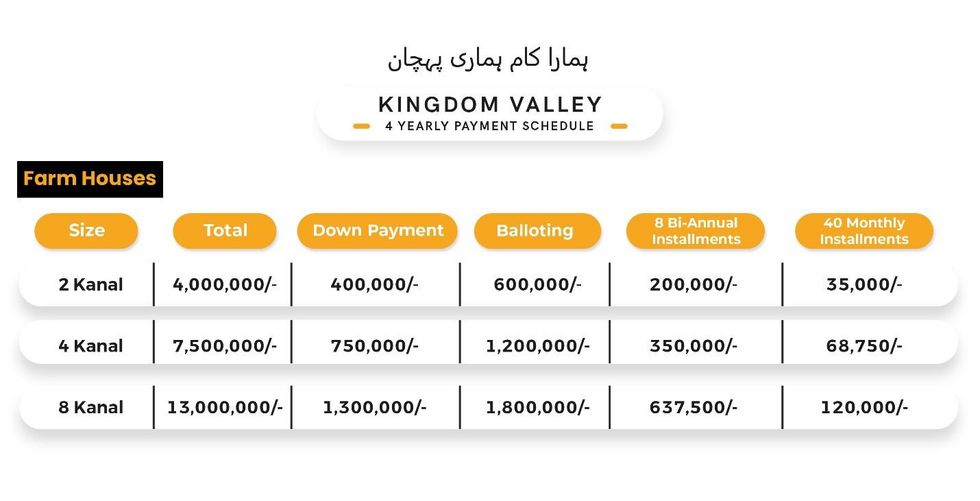 ہمارا کام ہماری پہچان

KINGDOM VALLEY
4 YEARLY PAYMENT SCHEDULE

Farm Houses

| Size | Total | Down Payment | Balloting | 8 Bi-Annual Installments | 40 Monthly Installments |
|---|---|---|---|---|---|
| 2 Kanal | 4,000,000/- | 400,000/- | 600,000/- | 200,000/- | 35,000/- |
| 4 Kanal | 7,500,000/- | 750,000/- | 1,200,000/- | 350,000/- | 68,750/- |
| 8 Kanal | 13,000,000/- | 1,300,000/- | 1,800,000/- | 637,500/- | 120,000/- |